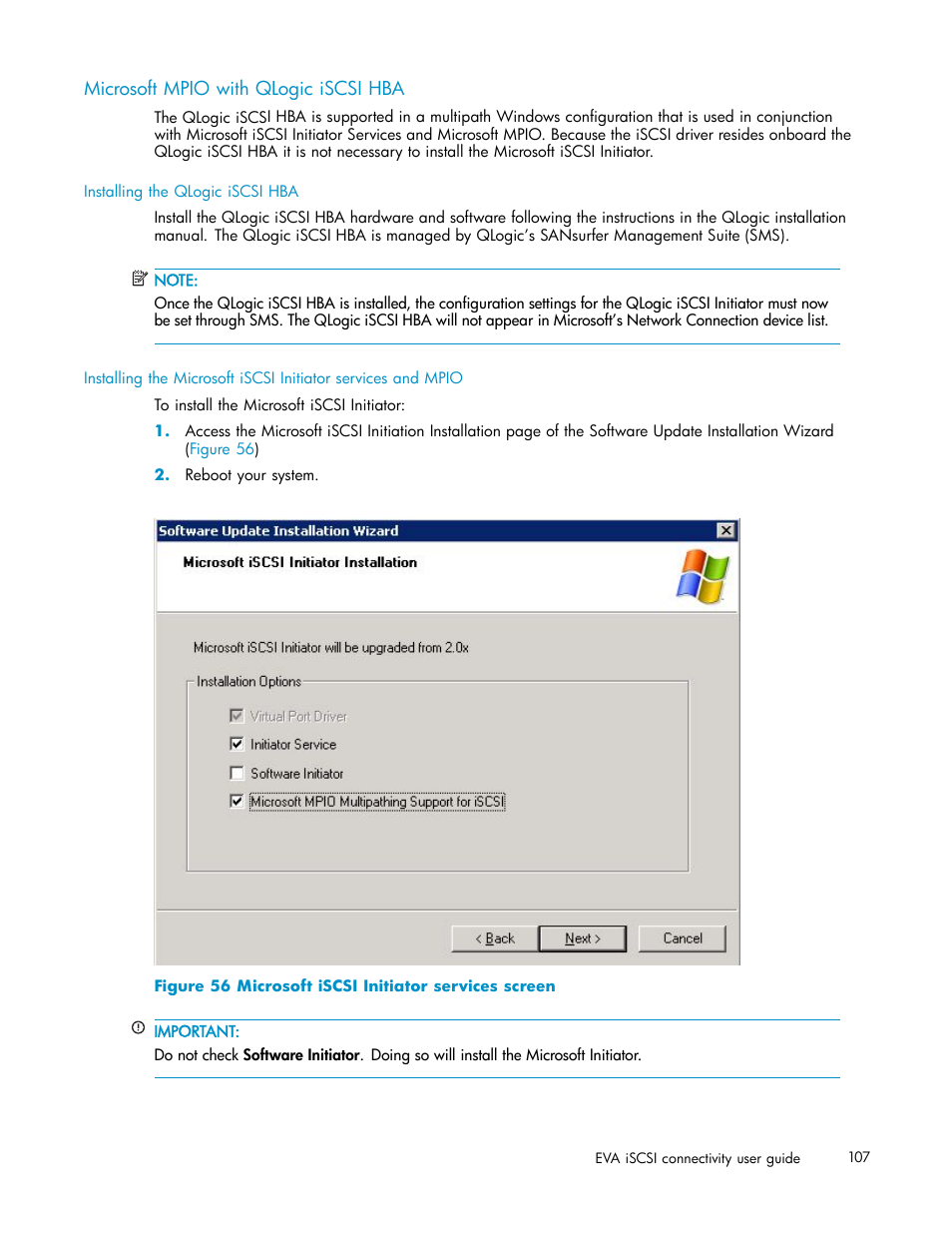 Microsoft MPIO with QLogic iSCSI HBA

The QLogic iSCSI HBA is supported in a multipath Windows configuration that is used in conjunction with Microsoft iSCSI Initiator Services and Microsoft MPIO. Because the iSCSI driver resides onboard the QLogic iSCSI HBA it is not necessary to install the Microsoft iSCSI Initiator.

Installing the QLogic iSCSI HBA

Install the QLogic iSCSI HBA hardware and software following the instructions in the QLogic installation manual. The QLogic iSCSI HBA is managed by QLogic's SANsurfer Management Suite (SMS).

NOTE:
Once the QLogic iSCSI HBA is installed, the configuration settings for the QLogic iSCSI Initiator must now be set through SMS. The QLogic iSCSI HBA will not appear in Microsoft's Network Connection device list.

Installing the Microsoft iSCSI Initiator services and MPIO

To install the Microsoft iSCSI Initiator:

1. Access the Microsoft iSCSI Initiation Installation page of the Software Update Installation Wizard (Figure 56)
2. Reboot your system.

Software Update Installation Wizard
Microsoft iSCSI Initiator Installation

Microsoft iSCSI Initiator will be upgraded from 2.0x

Installation Options
Virtual Port Driver
Initiator Service
Software Initiator
Microsoft MPIO Multipathing Support for iSCSI

< Back
Next >
Cancel

Figure 56 Microsoft iSCSI Initiator services screen

IMPORTANT:
Do not check Software Initiator. Doing so will install the Microsoft Initiator.

EVA iSCSI connectivity user guide 107